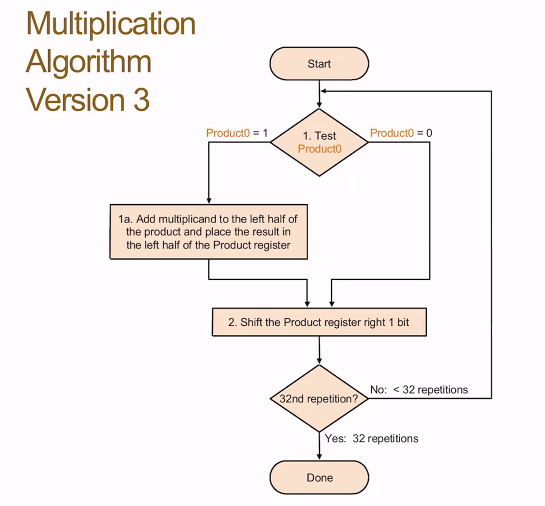 Multiplication Algorithm Version 3

Start

Product0 = 1

1. Test Product0

Product0 = 0

1a. Add multiplicand to the left half of the product and place the result in the left half of the Product register

2. Shift the Product register right 1 bit

32nd repetition?

No: < 32 repetitions

Yes: 32 repetitions

Done